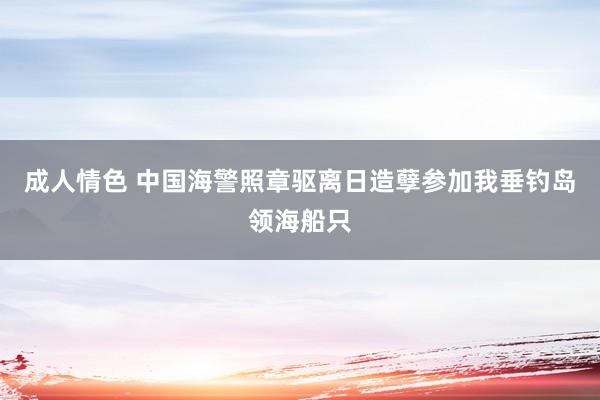 成人情色 中国海警照章驱离日造孽参加我垂钓岛领海船只